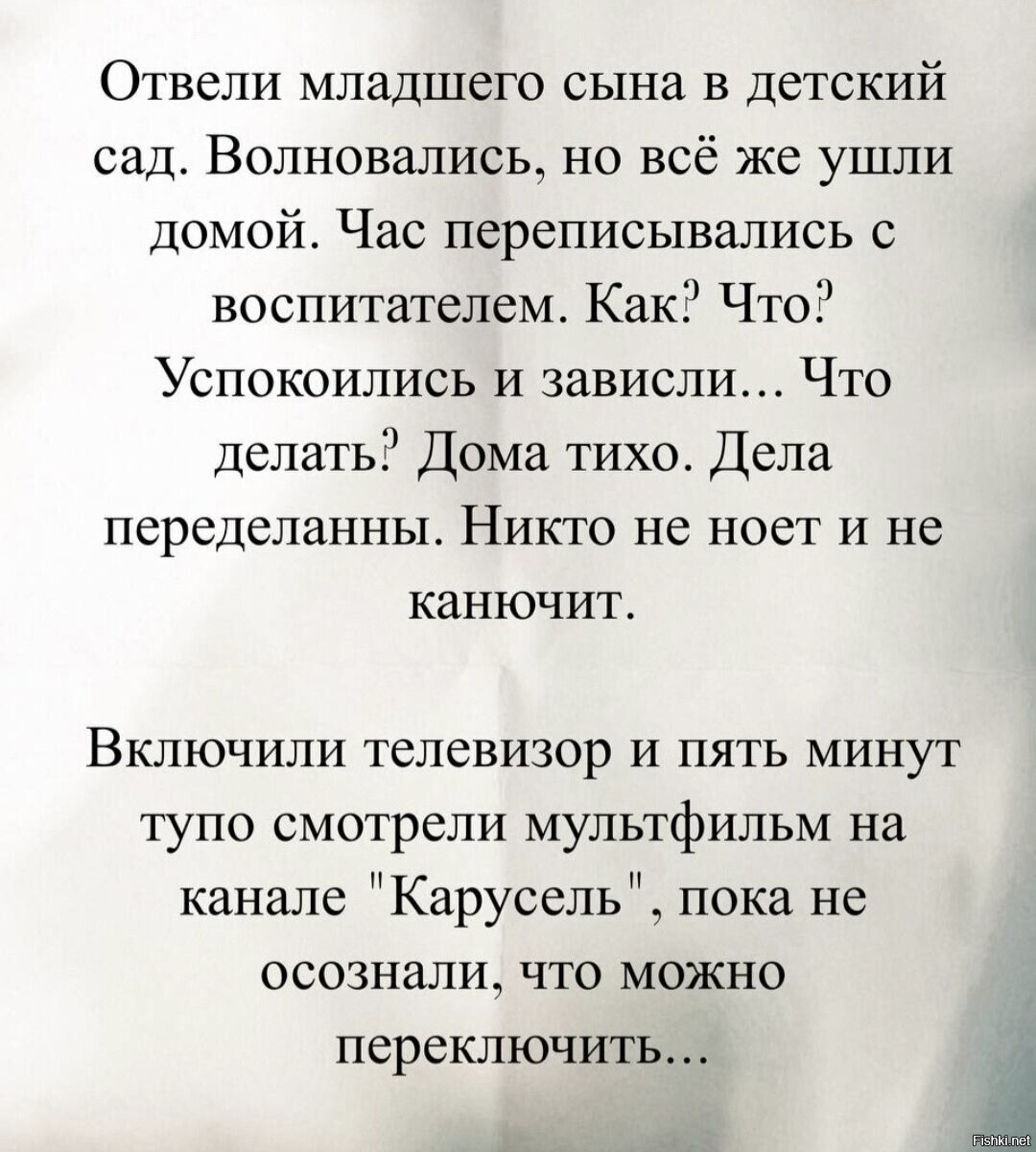 Отвели младшего сына в детский сад. Волновались, но всё же ушли домой. Час переписывались с воспитателем. Как? Что? Успокоились и зависли... Что делать? Дома тихо. Дела переделанны. Никто не ноет и не канючит.

Включили телевизор и пять минут тупо смотрели мультфильм на канале "Карусель", пока не осознали, что можно переключить...

Fishki.net